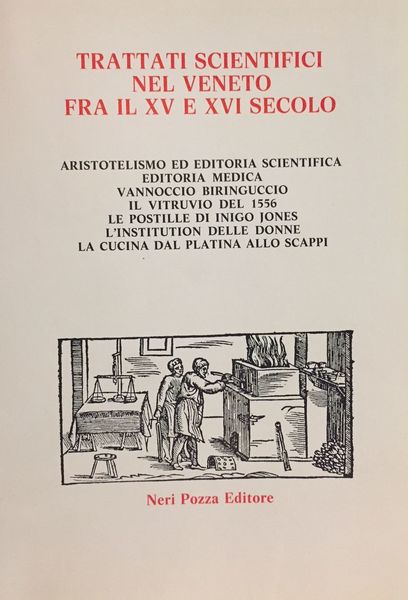 TRATTATI SCIENTIFICI
NEL VENETO
FRA IL XV E XVI SECOLO

ARISTOTELISMO ED EDITORIA SCIENTIFICA
EDITORIA MEDICA
VANNOCCIO BIRINGUCCIO
IL VITRUVIO DEL 1556
LE POSTILLE DI INIGO JONES
L'INSTITUTION DELLE DONNE
LA CUCINA DAL PLATINA ALLO SCAPPI

Neri Pozza Editore